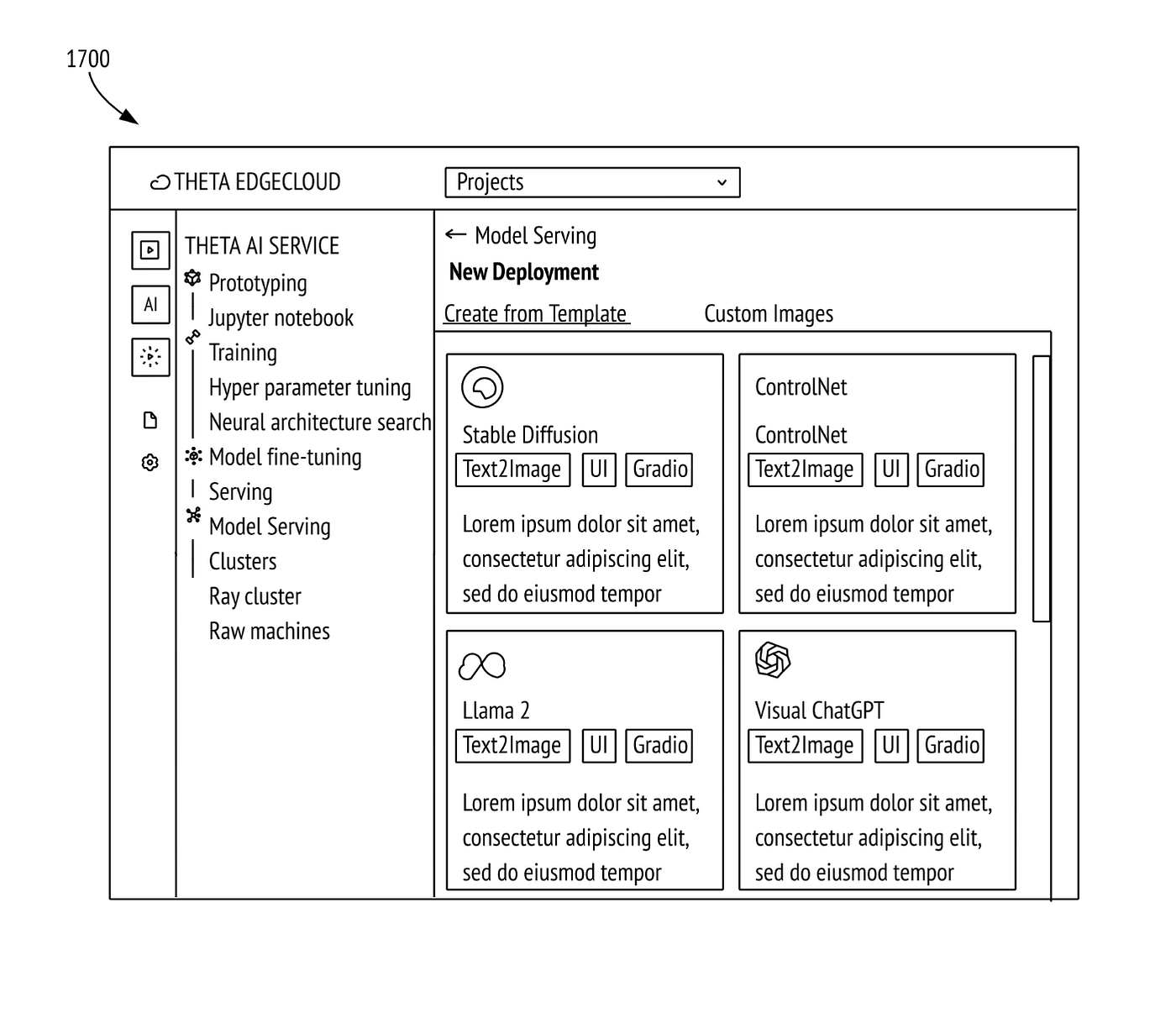 1700

THETA EDGECLOUD

Projects

AI

THETA AI SERVICE
Prototyping
Jupyter notebook
Training
Hyper parameter tuning
Neural architecture search
Model fine-tuning
Serving
Model Serving
Clusters
Ray cluster
Raw machines

← Model Serving
New Deployment
Create from Template
Custom Images

Stable Diffusion
Text2Image
UI
Gradio
Lorem ipsum dolor sit amet, consectetur adipiscing elit, sed do eiusmod tempor

ControlNet
ControlNet
Text2Image
UI
Gradio
Lorem ipsum dolor sit amet, consectetur adipiscing elit, sed do eiusmod tempor

Llama 2
Text2Image
UI
Gradio
Lorem ipsum dolor sit amet, consectetur adipiscing elit, sed do eiusmod tempor

Visual ChatGPT
Text2Image
UI
Gradio
Lorem ipsum dolor sit amet, consectetur adipiscing elit, sed do eiusmod tempor